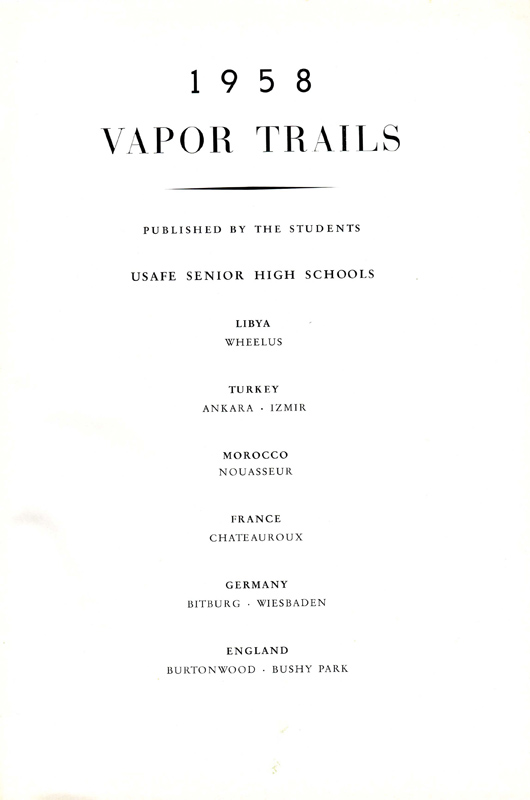 1958
VAPOR TRAILS

PUBLISHED BY THE STUDENTS

USAFE SENIOR HIGH SCHOOLS

LIBYA
WHEELUS

TURKEY
ANKARA · IZMIR

MOROCCO
NOUASSEUR

FRANCE
CHATEAUROUX

GERMANY
BITBURG · WIESBADEN

ENGLAND
BURTONWOOD · BUSHY PARK